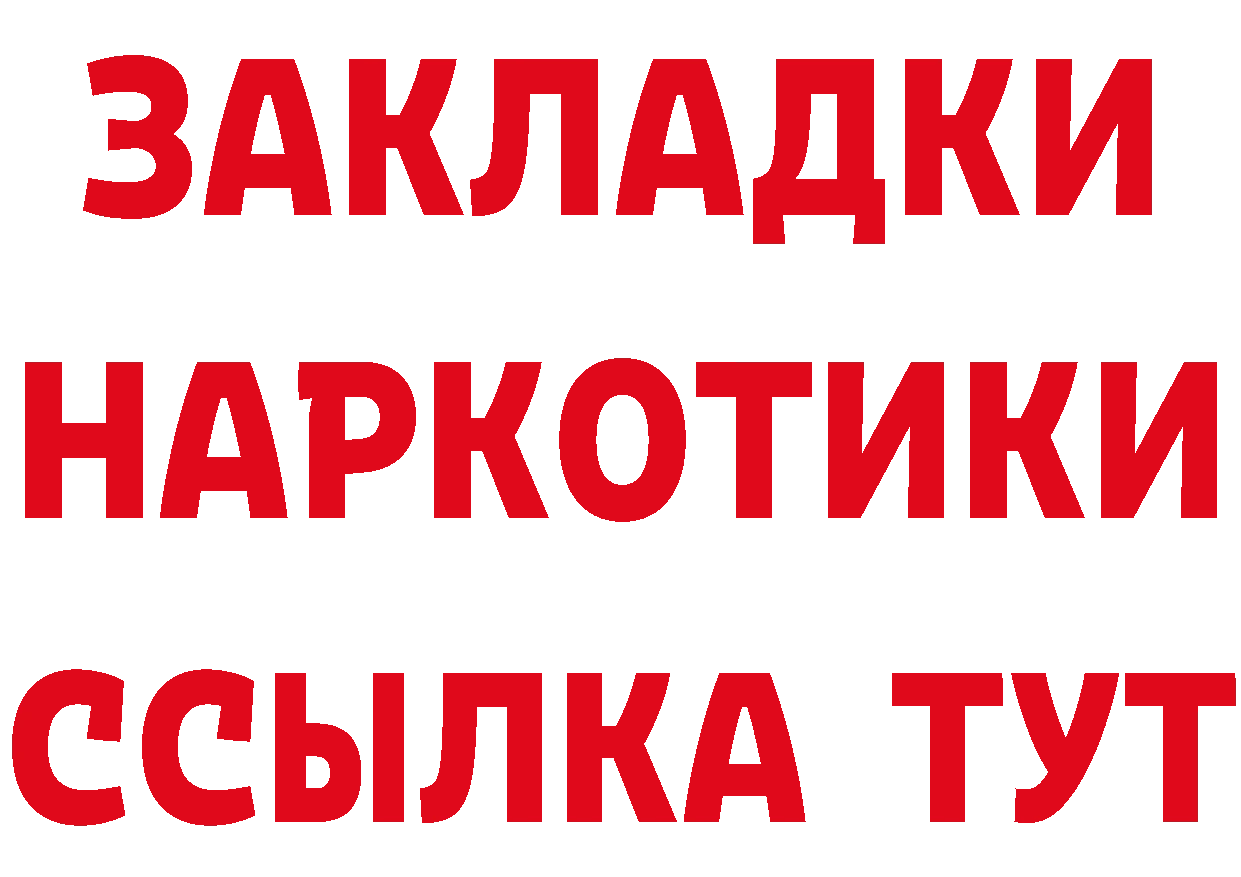 ЗАКЛАДКИ
НАРКОТИКИ
ССЫЛКА ТУТ